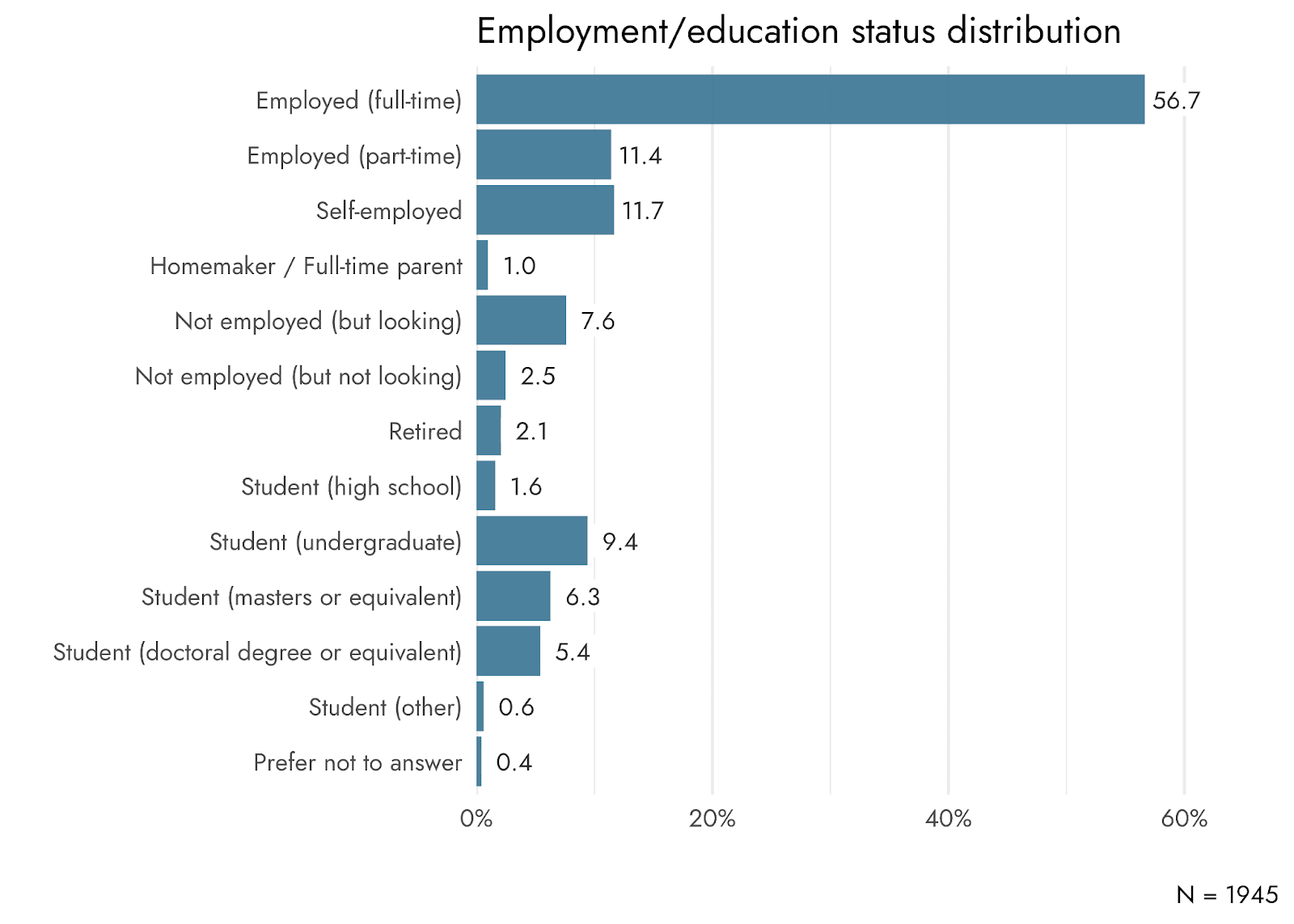 Employment/education status distribution

Employed (full-time) 56.7
Employed (part-time) 11.4
Self-employed 11.7
Homemaker / Full-time parent 1.0
Not employed (but looking) 7.6
Not employed (but not looking) 2.5
Retired 2.1
Student (high school) 1.6
Student (undergraduate) 9.4
Student (masters or equivalent) 6.3
Student (doctoral degree or equivalent) 5.4
Student (other) 0.6
Prefer not to answer 0.4

0% 20% 40% 60%

N = 1945